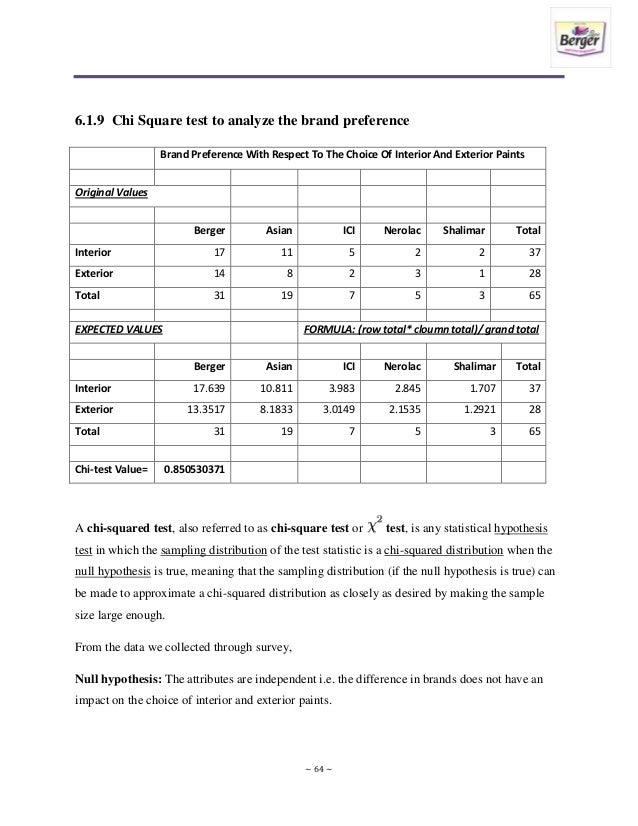 Berger

6.1.9 Chi Square test to analyze the brand preference

| | Brand Preference With Respect To The Choice Of Interior And Exterior Paints | | | | | |
|---|---|---|---|---|---|---|
| | | | | | | |
| Original Values | | | | | | |
| | | | | | | |
| | Berger | Asian | ICI | Nerolac | Shalimar | Total |
| Interior | 17 | 11 | 5 | 2 | 2 | 37 |
| Exterior | 14 | 8 | 2 | 3 | 1 | 28 |
| Total | 31 | 19 | 7 | 5 | 3 | 65 |
| | | | | | | |
| EXPECTED VALUES | | | FORMULA: (row total* cloumn total)/ grand total | | | |
| | | | | | | |
| | Berger | Asian | ICI | Nerolac | Shalimar | Total |
| Interior | 17.639 | 10.811 | 3.983 | 2.845 | 1.707 | 37 |
| Exterior | 13.3517 | 8.1833 | 3.0149 | 2.1535 | 1.2921 | 28 |
| Total | 31 | 19 | 7 | 5 | 3 | 65 |
| | | | | | | |
| Chi-test Value= | 0.850530371 | | | | | |

A chi-squared test, also referred to as chi-square test or $\chi^2$ test, is any statistical hypothesis test in which the sampling distribution of the test statistic is a chi-squared distribution when the null hypothesis is true, meaning that the sampling distribution (if the null hypothesis is true) can be made to approximate a chi-squared distribution as closely as desired by making the sample size large enough.

From the data we collected through survey,

Null hypothesis: The attributes are independent i.e. the difference in brands does not have an impact on the choice of interior and exterior paints.

– 64 –